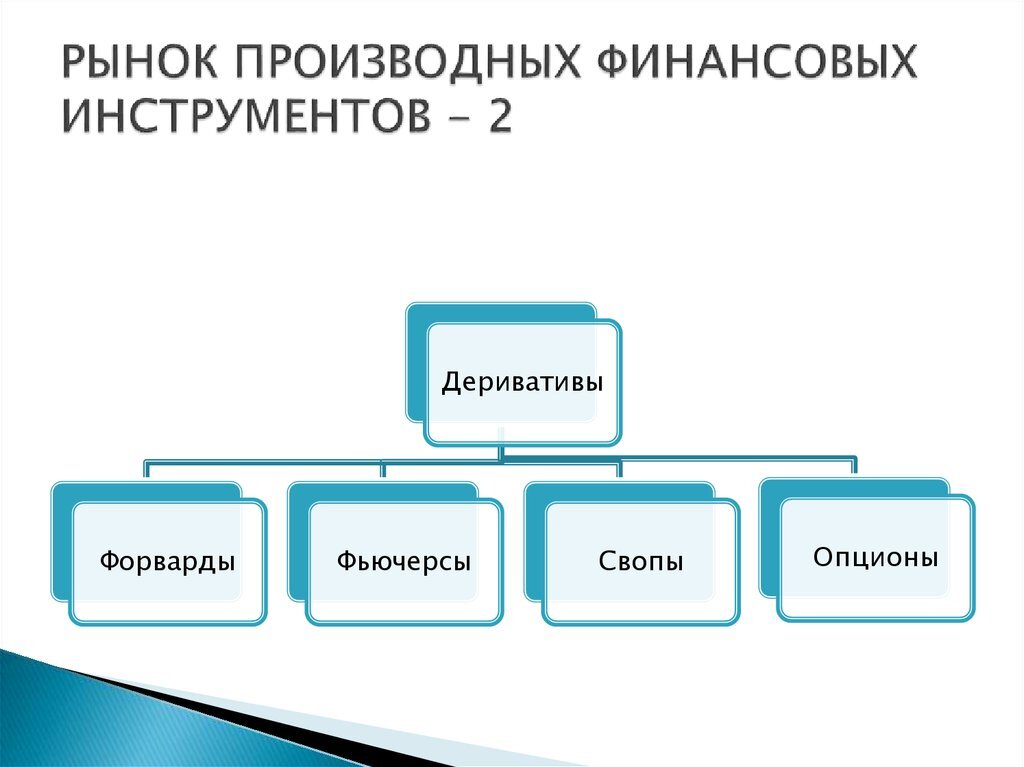 РЫНОК ПРОИЗВОДНЫХ ФИНАНСОВЫХ ИНСТРУМЕНТОВ – 2

Деривативы

Форварды

Фьючерсы

Свопы

Опционы